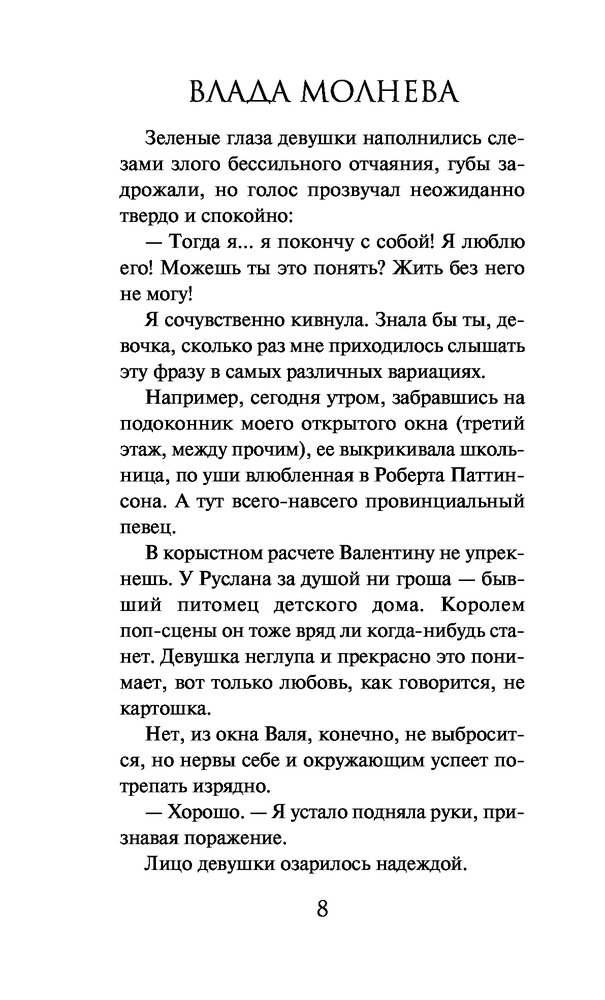 ВЛАДА МОЛНЕВА

Зеленые глаза девушки наполнились слезами злого бессильного отчаяния, губы задрожали, но голос прозвучал неожиданно твердо и спокойно:

— Тогда я... я покончу с собой! Я люблю его! Можешь ты это понять? Жить без него не могу!

Я сочувственно кивнула. Знала бы ты, девочка, сколько раз мне приходилось слышать эту фразу в самых различных вариациях.

Например, сегодня утром, забравшись на подоконник моего открытого окна (третий этаж, между прочим), ее выкрикивала школьница, по уши влюбленная в Роберта Паттинсона. А тут всего-навсего провинциальный певец.

В корыстном расчете Валентину не упрекнешь. У Руслана за душой ни гроша — бывший питомец детского дома. Королем поп-сцены он тоже вряд ли когда-нибудь станет. Девушка неглупа и прекрасно это понимает, вот только любовь, как говорится, не картошка.

Нет, из окна Валя, конечно, не выбросится, но нервы себе и окружающим успеет потрепать изрядно.

— Хорошо. — Я устало подняла руки, признавая поражение.

Лицо девушки озарилось надеждой.

8